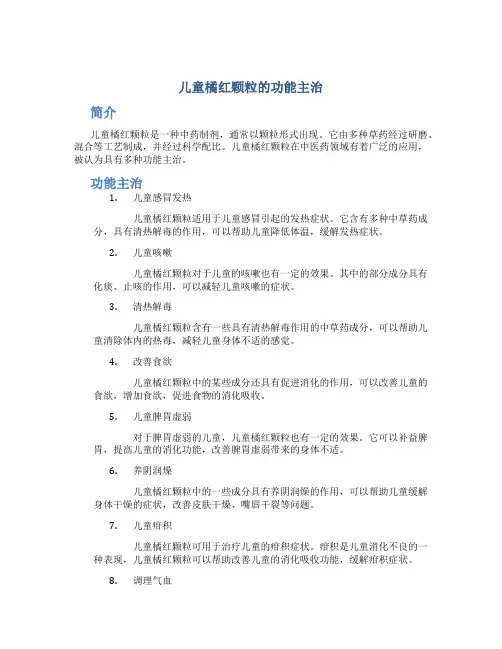 儿童橘红颗粒的功能主治

简介

儿童橘红颗粒是一种中药制剂，通常以颗粒形式出现。它由多种草药经过研磨、混合等工艺制成，并经过科学配比。儿童橘红颗粒在中医药领域有着广泛的应用，被认为具有多种功能主治。

功能主治

1. 儿童感冒发热

儿童橘红颗粒适用于儿童感冒引起的发热症状。它含有多种中草药成分，具有清热解毒的作用，可以帮助儿童降低体温，缓解发热症状。

2. 儿童咳嗽

儿童橘红颗粒对于儿童的咳嗽也有一定的效果。其中的部分成分具有化痰、止咳的作用，可以减轻儿童咳嗽的症状。

3. 清热解毒

儿童橘红颗粒含有一些具有清热解毒作用的中草药成分，可以帮助儿童清除体内的热毒，减轻儿童身体不适的感觉。

4. 改善食欲

儿童橘红颗粒中的某些成分还具有促进消化的作用，可以改善儿童的食欲，增加食欲，促进食物的消化吸收。

5. 儿童脾胃虚弱

对于脾胃虚弱的儿童，儿童橘红颗粒也有一定的效果。它可以补益脾胃，提高儿童的消化功能，改善脾胃虚弱带来的身体不适。

6. 养阴润燥

儿童橘红颗粒中的一些成分具有养阴润燥的作用，可以帮助儿童缓解身体干燥的症状，改善皮肤干燥、嘴唇干裂等问题。

7. 儿童疳积

儿童橘红颗粒可用于治疗儿童的疳积症状。疳积是儿童消化不良的一种表现，儿童橘红颗粒可以帮助改善儿童的消化吸收功能，缓解疳积症状。

8. 调理气血